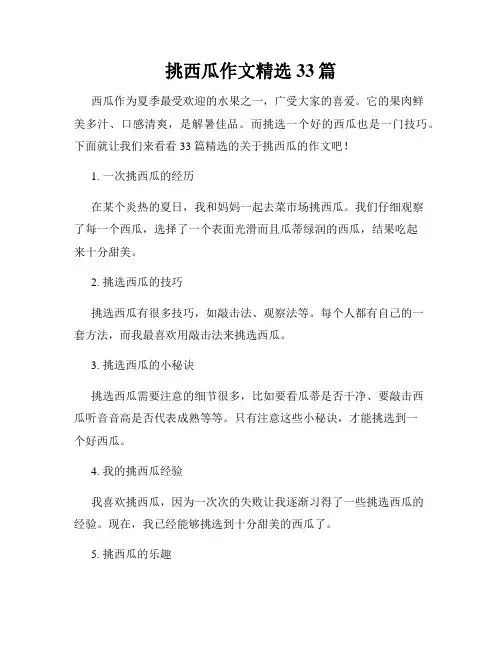 挑西瓜作文精选 33 篇

西瓜作为夏季最受欢迎的水果之一，广受大家的喜爱。它的果肉鲜美多汁、口感清爽，是解暑佳品。而挑选一个好的西瓜也是一门技巧。下面就让我们来看看 33 篇精选的关于挑西瓜的作文吧！

1. 一次挑西瓜的经历

在某个炎热的夏日，我和妈妈一起去菜市场挑西瓜。我们仔细观察了每一个西瓜，选择了一个表面光滑而且瓜蒂绿润的西瓜，结果吃起来十分甜美。

2. 挑选西瓜的技巧

挑选西瓜有很多技巧，如敲击法、观察法等。每个人都有自己的一套方法，而我最喜欢用敲击法来挑选西瓜。

3. 挑选西瓜的小秘诀

挑选西瓜需要注意的细节很多，比如要看瓜蒂是否干净、要敲击西瓜听音音高是否代表成熟等等。只有注意这些小秘诀，才能挑选到一个好西瓜。

4. 我的挑西瓜经验

我喜欢挑西瓜，因为一次次的失败让我逐渐习得了一些挑选西瓜的经验。现在，我已经能够挑选到十分甜美的西瓜了。

5. 挑西瓜的乐趣